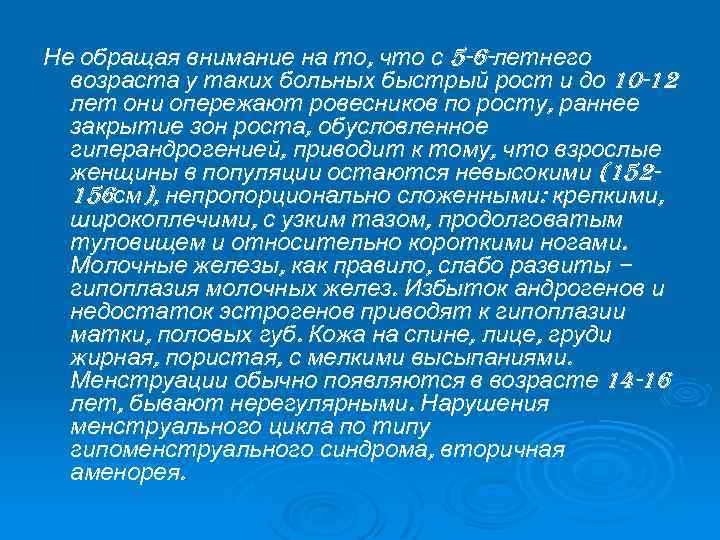 Не обращая внимание на то, что с 5-6-летнего возраста у таких больных быстрый рост и до 10-12 лет они опережают ровесников по росту, раннее закрытие зон роста, обусловленное гиперандрогенией, приводит к тому, что взрослые женщины в популяции остаются невысокими (152-156см), непропорционально сложенными: крепкими, широкоплечими, с узким тазом, продолговатым туловищем и относительно короткими ногами. Молочные железы, как правило, слабо развиты – гипоплазия молочных желез. Избыток андрогенов и недостаток эстрогенов приводят к гипоплазии матки, половых губ. Кожа на спине, лице, груди жирная, пористая, с мелкими высыпаниями. Менструации обычно появляются в возрасте 14-16 лет, бывают нерегулярными. Нарушения менструального цикла по типу гипоменструального синдрома, вторичная аменорея.